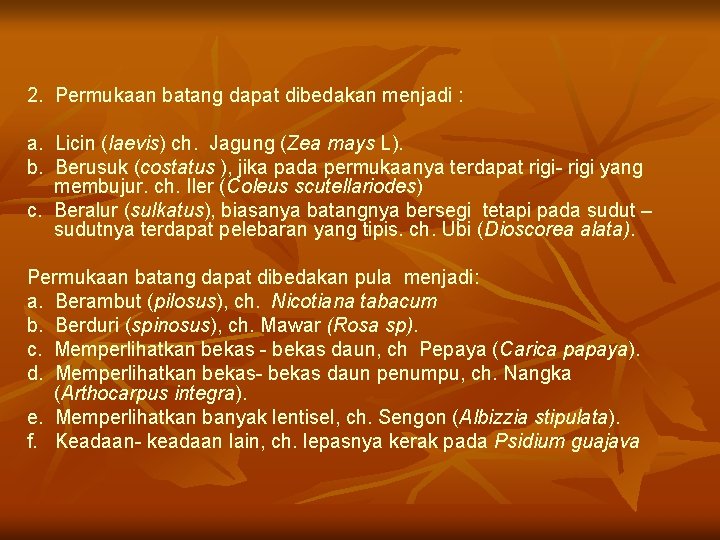 2. Permukaan batang dapat dibedakan menjadi :

a. Licin (laevis) ch. Jagung (Zea mays L).
b. Berusuk (costatus ), jika pada permukaanya terdapat rigi- rigi yang membujur. ch. Iler (Coleus scutellariodes)
c. Beralur (sulkatus), biasanya batangnya bersegi tetapi pada sudut – sudutnya terdapat pelebaran yang tipis. ch. Ubi (Dioscorea alata).

Permukaan batang dapat dibedakan pula menjadi:
a. Berambut (pilosus), ch. Nicotiana tabacum
b. Berduri (spinosus), ch. Mawar (Rosa sp).
c. Memperlihatkan bekas - bekas daun, ch Pepaya (Carica papaya).
d. Memperlihatkan bekas- bekas daun penumpu, ch. Nangka (Arthocarpus integra).
e. Memperlihatkan banyak lentisel, ch. Sengon (Albizzia stipulata).
f. Keadaan- keadaan lain, ch. lepasnya kerak pada Psidium guajava